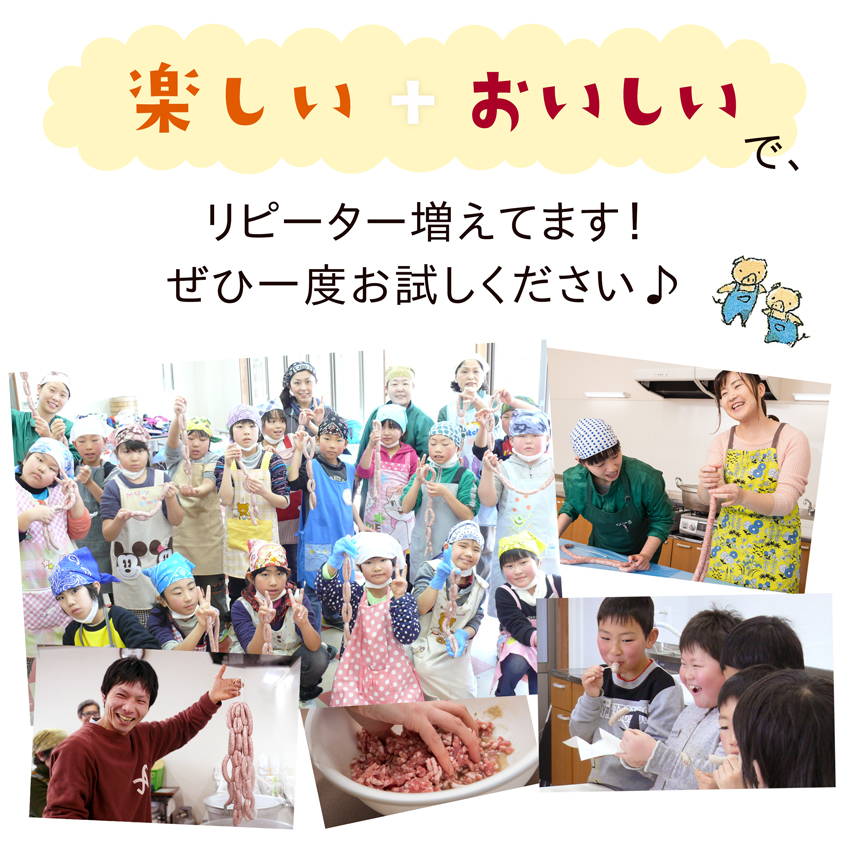 楽しい + おいしい で、

リピーター増えてます！
ぜひ一度お試しください♪